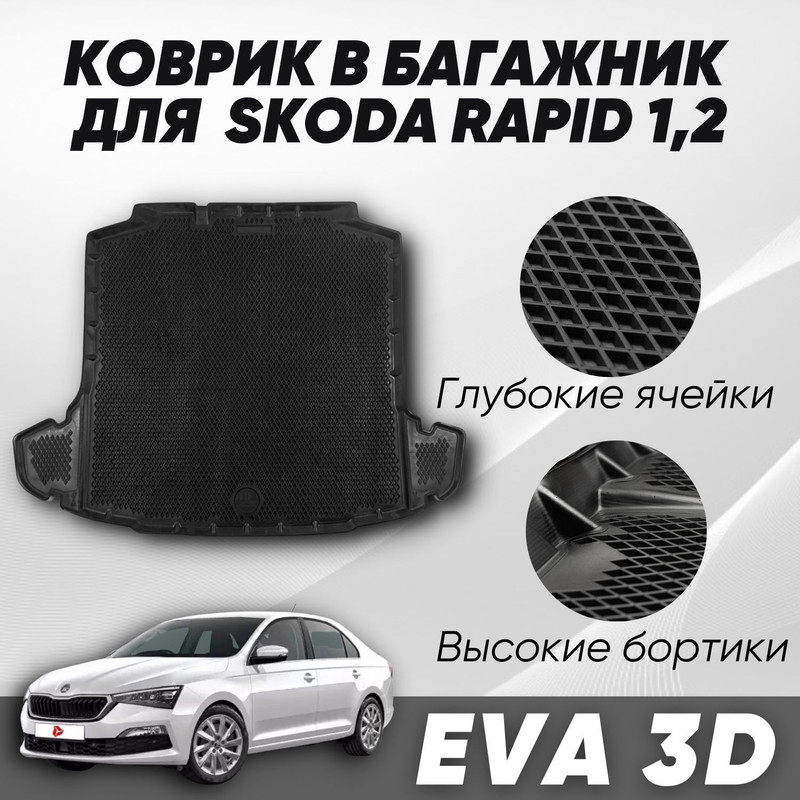 КОВРИК В БАГАЖНИК ДЛЯ SKODA RAPID 1,2

Глубокие ячейки

Высокие бортики

EVA 3D